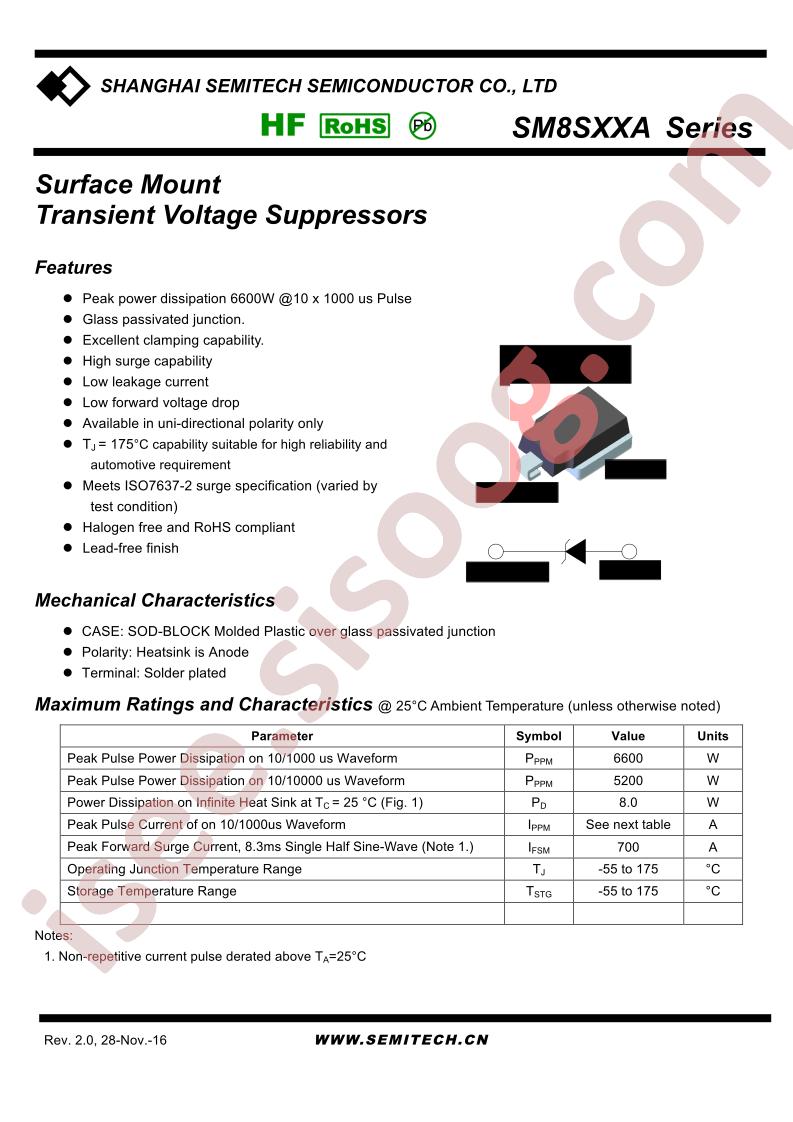 SHANGHAI SEMITECH SEMICONDUCTOR CO., LTD

HF RoHS Pb SM8SXXA Series

Surface Mount
Transient Voltage Suppressors

Features

• Peak power dissipation 6600W @10 x 1000 us Pulse
• Glass passivated junction.
• Excellent clamping capability.
• High surge capability
• Low leakage current
• Low forward voltage drop
• Available in uni-directional polarity only
• $T_J$ = 175°C capability suitable for high reliability and automotive requirement
• Meets ISO7637-2 surge specification (varied by test condition)
• Halogen free and RoHS compliant
• Lead-free finish

Mechanical Characteristics

• CASE: SOD-BLOCK Molded Plastic over glass passivated junction
• Polarity: Heatsink is Anode
• Terminal: Solder plated

Maximum Ratings and Characteristics @ 25°C Ambient Temperature (unless otherwise noted)

| Parameter | Symbol | Value | Units |
|---|---|---|---|
| Peak Pulse Power Dissipation on 10/1000 us Waveform | $P_{PPM}$ | 6600 | W |
| Peak Pulse Power Dissipation on 10/10000 us Waveform | $P_{PPM}$ | 5200 | W |
| Power Dissipation on Infinite Heat Sink at $T_C$ = 25 °C (Fig. 1) | $P_D$ | 8.0 | W |
| Peak Pulse Current of on 10/1000us Waveform | $I_{PPM}$ | See next table | A |
| Peak Forward Surge Current, 8.3ms Single Half Sine-Wave (Note 1.) | $I_{FSM}$ | 700 | A |
| Operating Junction Temperature Range | $T_J$ | -55 to 175 | °C |
| Storage Temperature Range | $T_{STG}$ | -55 to 175 | °C |
| | | | |

Notes:
1. Non-repetitive current pulse derated above $T_A$=25°C

Rev. 2.0, 28-Nov.-16 WWW.SEMITECH.CN

isee.sisoog.com